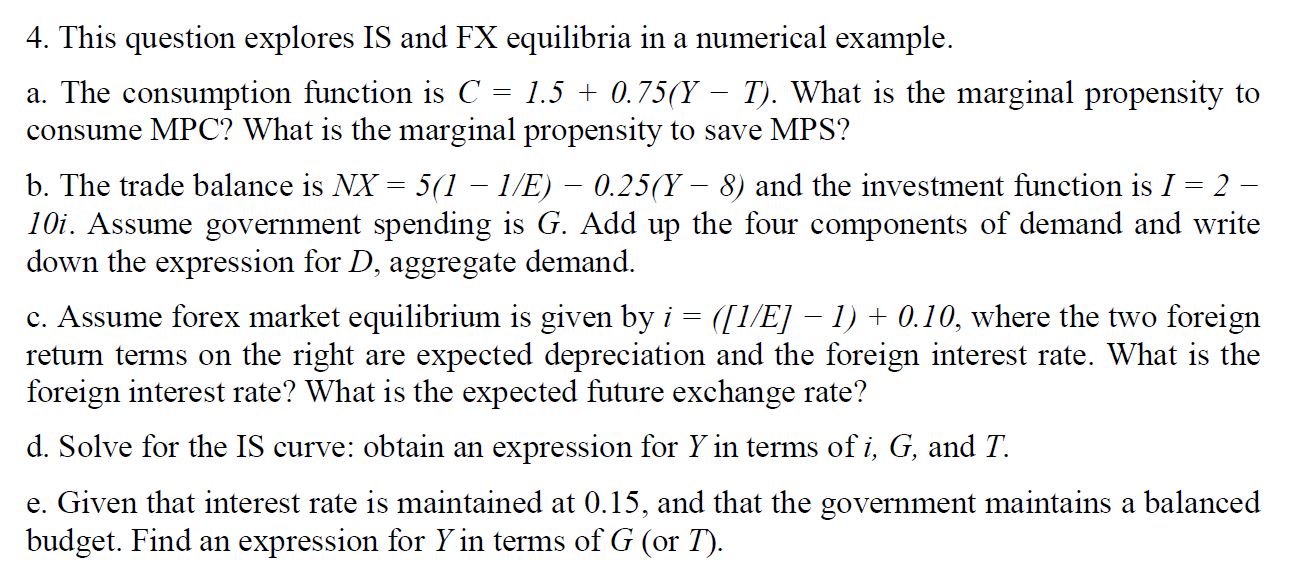 4. This question explores IS and FX equilibria in a numerical example.

a. The consumption function is $C = 1.5 + 0.75(Y - T)$. What is the marginal propensity to consume MPC? What is the marginal propensity to save MPS?

b. The trade balance is $NX = 5(1 - 1/E) - 0.25(Y - 8)$ and the investment function is $I = 2 - 10i$. Assume government spending is $G$. Add up the four components of demand and write down the expression for $D$, aggregate demand.

c. Assume forex market equilibrium is given by $i = ([1/E] - 1) + 0.10$, where the two foreign return terms on the right are expected depreciation and the foreign interest rate. What is the foreign interest rate? What is the expected future exchange rate?

d. Solve for the IS curve: obtain an expression for $Y$ in terms of $i$, $G$, and $T$.

e. Given that interest rate is maintained at 0.15, and that the government maintains a balanced budget. Find an expression for $Y$ in terms of $G$ (or $T$).